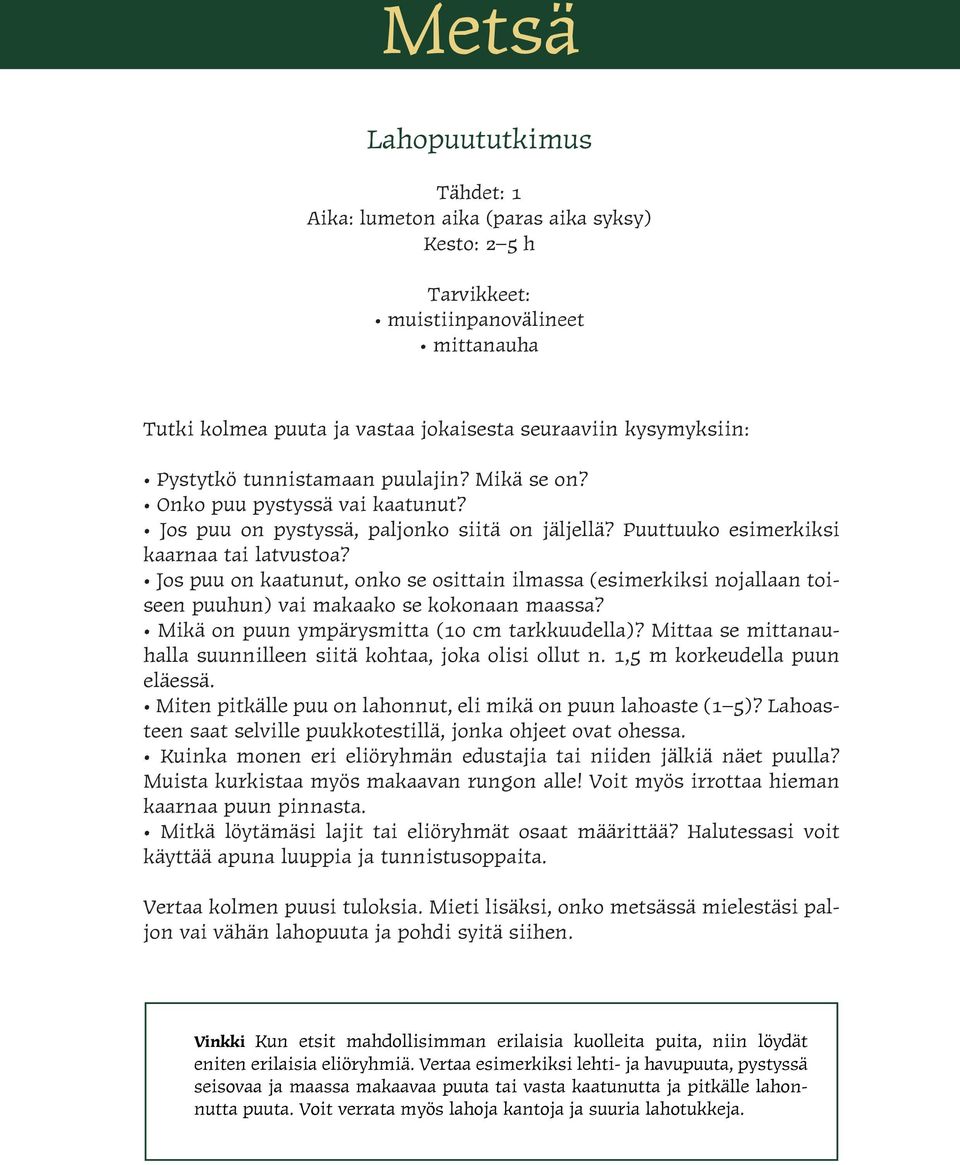 Metsä

Lahopuututkimus

Tähdet: 1
Aika: lumeton aika (paras aika syksy)
Kesto: 2–5 h

Tarvikkeet:
• muistiinpanovälineet
• mittanauha

Tutki kolmea puuta ja vastaa jokaisesta seuraaviin kysymyksiin:

• Pystytkö tunnistamaan puulajin? Mikä se on?
• Onko puu pystyssä vai kaatunut?
• Jos puu on pystyssä, paljonko siitä on jäljellä? Puuttuuko esimerkiksi kaarnaa tai latvustoa?
• Jos puu on kaatunut, onko se osittain ilmassa (esimerkiksi nojallaan toiseen puuhun) vai makaako se kokonaan maassa?
• Mikä on puun ympärysmitta (10 cm tarkkuudella)? Mittaa se mittanauhalla suunnilleen siitä kohtaa, joka olisi ollut n. 1,5 m korkeudella puun eläessä.
• Miten pitkälle puu on lahonnut, eli mikä on puun lahoaste (1–5)? Lahoasteen saat selville puukkotestillä, jonka ohjeet ovat ohessa.
• Kuinka monen eri eliöryhmän edustajia tai niiden jälkiä näet puulla? Muista kurkistaa myös makaavan rungon alle! Voit myös irrottaa hieman kaarnaa puun pinnasta.
• Mitkä löytämäsi lajit tai eliöryhmät osaat määrittää? Halutessasi voit käyttää apuna luuppia ja tunnistusoppaita.

Vertaa kolmen puusi tuloksia. Mieti lisäksi, onko metsässä mielestäsi paljon vai vähän lahopuuta ja pohdi syitä siihen.

Vinkki Kun etsit mahdollisimman erilaisia kuolleita puita, niin löydät eniten erilaisia eliöryhmiä. Vertaa esimerkiksi lehti- ja havupuuta, pystyssä seisovaa ja maassa makaavaa puuta tai vasta kaatunutta ja pitkälle lahonnutta puuta. Voit verrata myös lahoja kantoja ja suuria lahotukkeja.